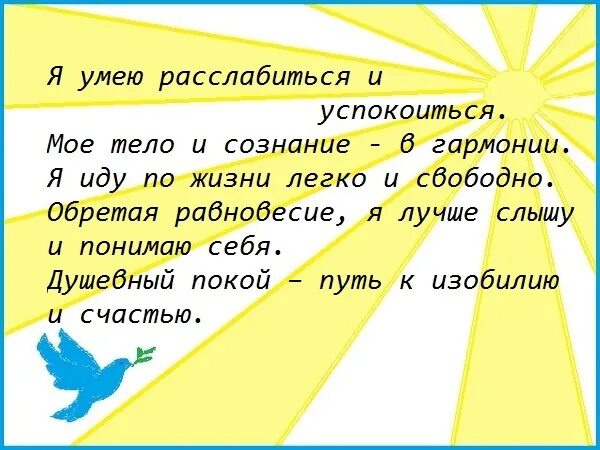 Я умею расслабиться и успокоиться.
Мое тело и сознание - в гармонии.
Я иду по жизни легко и свободно.
Обретая равновесие, я лучше слышу и понимаю себя.
Душевный покой – путь к изобилию и счастью.